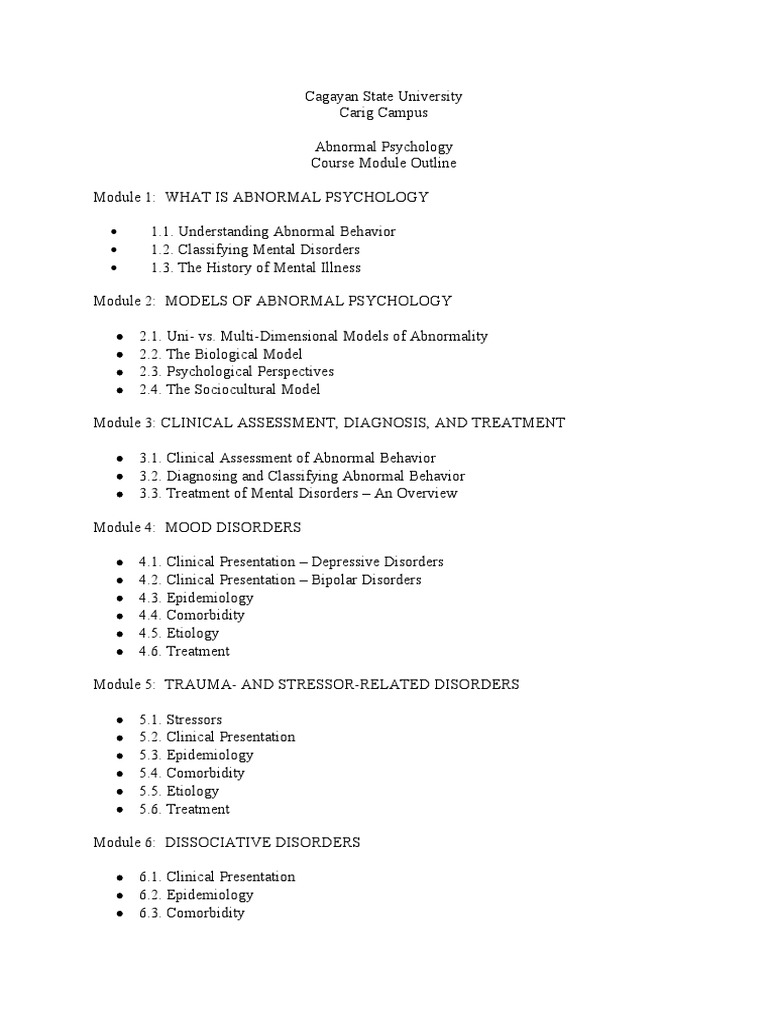 Cagayan State University
Carig Campus

Abnormal Psychology
Course Module Outline

Module 1: WHAT IS ABNORMAL PSYCHOLOGY

- 1.1. Understanding Abnormal Behavior
- 1.2. Classifying Mental Disorders
- 1.3. The History of Mental Illness

Module 2: MODELS OF ABNORMAL PSYCHOLOGY

- 2.1. Uni- vs. Multi-Dimensional Models of Abnormality
- 2.2. The Biological Model
- 2.3. Psychological Perspectives
- 2.4. The Sociocultural Model

Module 3: CLINICAL ASSESSMENT, DIAGNOSIS, AND TREATMENT

- 3.1. Clinical Assessment of Abnormal Behavior
- 3.2. Diagnosing and Classifying Abnormal Behavior
- 3.3. Treatment of Mental Disorders – An Overview

Module 4: MOOD DISORDERS

- 4.1. Clinical Presentation – Depressive Disorders
- 4.2. Clinical Presentation – Bipolar Disorders
- 4.3. Epidemiology
- 4.4. Comorbidity
- 4.5. Etiology
- 4.6. Treatment

Module 5: TRAUMA- AND STRESSOR-RELATED DISORDERS

- 5.1. Stressors
- 5.2. Clinical Presentation
- 5.3. Epidemiology
- 5.4. Comorbidity
- 5.5. Etiology
- 5.6. Treatment

Module 6: DISSOCIATIVE DISORDERS

- 6.1. Clinical Presentation
- 6.2. Epidemiology
- 6.3. Comorbidity